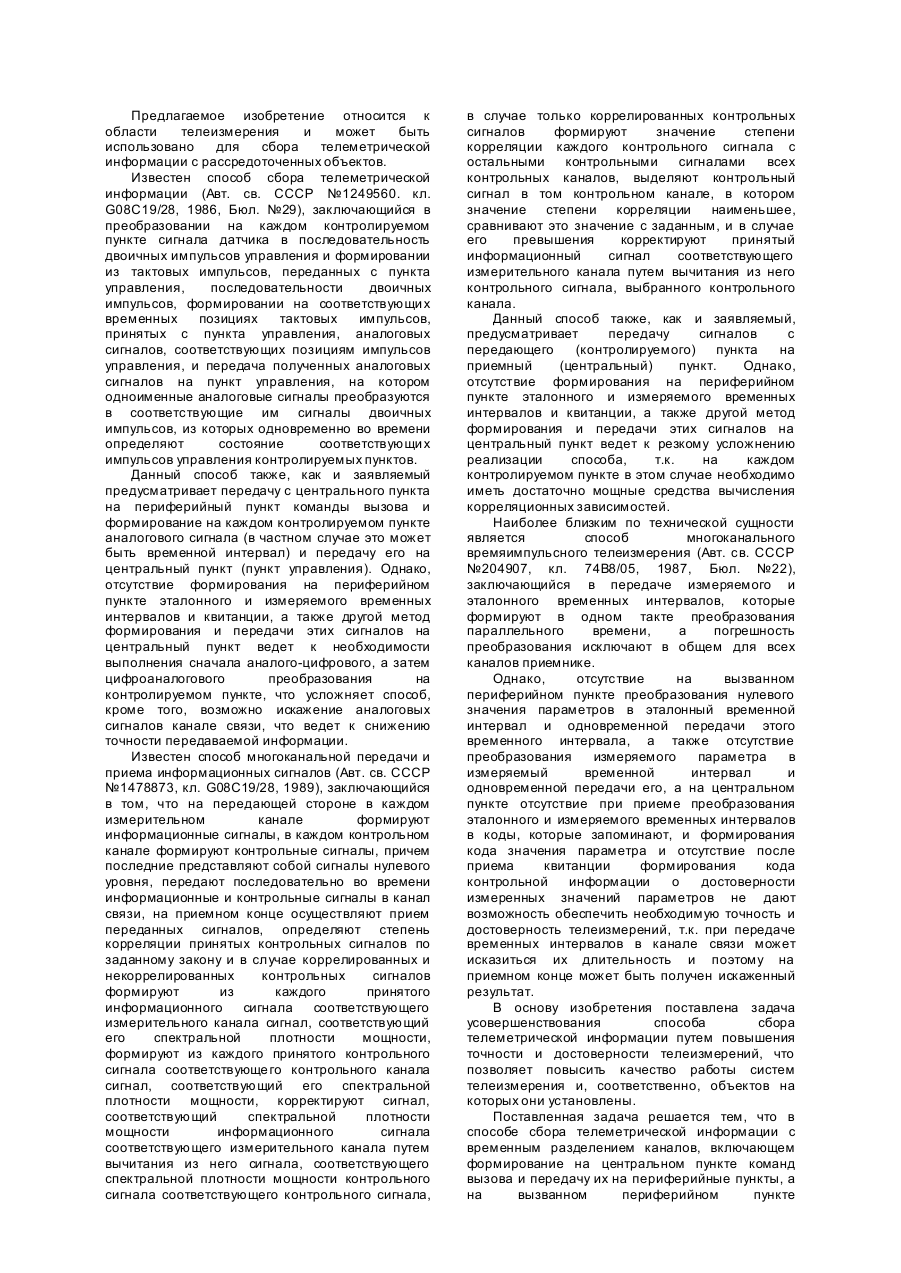 Предлагаемое изобретение относится к области телеизмерения и может быть использовано для сбора телеметрической информации с рассредоточенных объектов.

Известен способ сбора телеметрической информации (Авт. св. СССР №1249560. кл. G08C19/28, 1986, Бюл. №29), заключающийся в преобразовании на каждом контролируемом пункте сигнала датчика в последовательность двоичных импульсов управления и формировании из тактовых импульсов, переданных с пункта управления, последовательности двоичных импульсов, формировании на соответствующих временных позициях тактовых импульсов, принятых с пункта управления, аналоговых сигналов, соответствующих позициям импульсов управления, и передача полученных аналоговых сигналов на пункт управления, на котором одноименные аналоговые сигналы преобразуются в соответствующие им сигналы двоичных импульсов, из которых одновременно во времени определяют состояние соответствующих импульсов управления контролируемых пунктов.

Данный способ также, как и заявляемый предусматривает передачу с центрального пункта на периферийный пункт команды вызова и формирование на каждом контролируемом пункте аналогового сигнала (в частном случае это может быть временной интервал) и передачу его на центральный пункт (пункт управления). Однако, отсутствие формирования на периферийном пункте эталонного и измеряемого временных интервалов и квитанции, а также другой метод формирования и передачи этих сигналов на центральный пункт ведет к необходимости выполнения сначала аналого-цифрового, а затем цифроаналогового преобразования на контролируемом пункте, что усложняет способ, кроме того, возможно искажение аналоговых сигналов канале связи, что ведет к снижению точности передаваемой информации.

Известен способ многоканальной передачи и приема информационных сигналов (Авт. св. СССР №1478873, кл. G08C19/28, 1989), заключающийся в том, что на передающей стороне в каждом измерительном канале формируют информационные сигналы, в каждом контрольном канале формируют контрольные сигналы, причем последние представляют собой сигналы нулевого уровня, передают последовательно во времени информационные и контрольные сигналы в канал связи, на приемном конце осуществляют прием переданных сигналов, определяют степень корреляции принятых контрольных сигналов по заданному закону и в случае коррелированных и некоррелированных контрольных сигналов формируют из каждого принятого информационного сигнала соответствующего измерительного канала сигнал, соответствующий его спектральной плотности мощности, формируют из каждого принятого контрольного сигнала соответствующего контрольного канала сигнал, соответствующий его спектральной плотности мощности, корректируют сигнал, соответствующий спектральной плотности мощности информационного сигнала соответствующего измерительного канала путем вычитания из него сигнала, соответствующего спектральной плотности мощности контрольного сигнала соответствующего контрольного сигнала, в случае только коррелированных контрольных сигналов формируют значение степени корреляции каждого контрольного сигнала с остальными контрольными сигналами всех контрольных каналов, выделяют контрольный сигнал в том контрольном канале, в котором значение степени корреляции наименьшее, сравнивают это значение с заданным, и в случае его превышения корректируют принятый информационный сигнал соответствующего измерительного канала путем вычитания из него контрольного сигнала, выбранного контрольного канала.

Данный способ также, как и заявляемый, предусматривает передачу сигналов с передающего (контролируемого) пункта на приемный (центральный) пункт. Однако, отсутствие формирования на периферийном пункте эталонного и измеряемого временных интервалов и квитанции, а также другой метод формирования и передачи этих сигналов на центральный пункт ведет к резкому усложнению реализации способа, т.к. на каждом контролируемом пункте в этом случае необходимо иметь достаточно мощные средства вычисления корреляционных зависимостей.

Наиболее близким по технической сущности является способ многоканального времяимпульсного телеизмерения (Авт. св. СССР №204907, кл. 74В8/05, 1987, Бюл. №22), заключающийся в передаче измеряемого и эталонного временных интервалов, которые формируют в одном такте преобразования параллельного времени, а погрешность преобразования исключают в общем для всех каналов приемнике.

Однако, отсутствие на вызванном периферийном пункте преобразования нулевого значения параметров в эталонный временной интервал и одновременной передачи этого временного интервала, а также отсутствие преобразования измеряемого параметра в измеряемый временной интервал и одновременной передачи его, а на центральном пункте отсутствие при приеме преобразования эталонного и измеряемого временных интервалов в коды, которые запоминают, и формирования кода значения параметра и отсутствие после приема квитанции формирования кода контрольной информации о достоверности измеренных значений параметров не дают возможность обеспечить необходимую точность и достоверность телеизмерений, т.к. при передаче временных интервалов в канале связи может исказиться их длительность и поэтому на приемном конце может быть получен искаженный результат.

В основу изобретения поставлена задача усовершенствования способа сбора телеметрической информации путем повышения точности и достоверности телеизмерений, что позволяет повысить качество работы систем телеизмерения и, соответственно, объектов на которых они установлены.

Поставленная задача решается тем, что в способе сбора телеметрической информации с временным разделением каналов, включающем формирование на центральном пункте команд вызова и передачу их на периферийные пункты, а на вызванном периферийном пункте